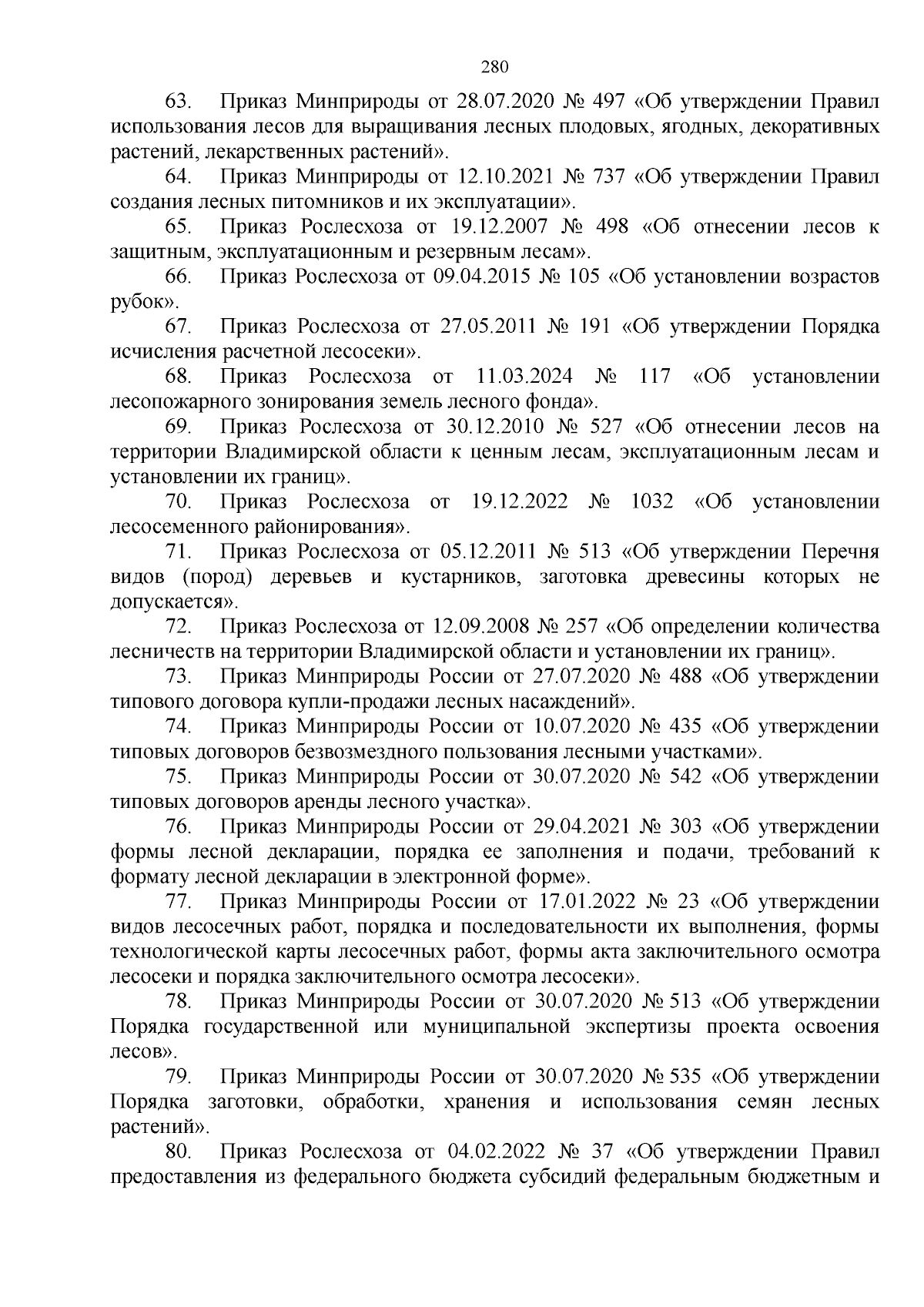 280

63. Приказ Минприроды от 28.07.2020 № 497 «Об утверждении Правил использования лесов для выращивания лесных плодовых, ягодных, декоративных растений, лекарственных растений».

64. Приказ Минприроды от 12.10.2021 № 737 «Об утверждении Правил создания лесных питомников и их эксплуатации».

65. Приказ Рослесхоза от 19.12.2007 № 498 «Об отнесении лесов к защитным, эксплуатационным и резервным лесам».

66. Приказ Рослесхоза от 09.04.2015 № 105 «Об установлении возрастов рубок».

67. Приказ Рослесхоза от 27.05.2011 № 191 «Об утверждении Порядка исчисления расчетной лесосеки».

68. Приказ Рослесхоза от 11.03.2024 № 117 «Об установлении лесопожарного зонирования земель лесного фонда».

69. Приказ Рослесхоза от 30.12.2010 № 527 «Об отнесении лесов на территории Владимирской области к ценным лесам, эксплуатационным лесам и установлении их границ».

70. Приказ Рослесхоза от 19.12.2022 № 1032 «Об установлении лесосеменного районирования».

71. Приказ Рослесхоза от 05.12.2011 № 513 «Об утверждении Перечня видов (пород) деревьев и кустарников, заготовка древесины которых не допускается».

72. Приказ Рослесхоза от 12.09.2008 № 257 «Об определении количества лесничеств на территории Владимирской области и установлении их границ».

73. Приказ Минприроды России от 27.07.2020 № 488 «Об утверждении типового договора купли-продажи лесных насаждений».

74. Приказ Минприроды России от 10.07.2020 № 435 «Об утверждении типовых договоров безвозмездного пользования лесными участками».

75. Приказ Минприроды России от 30.07.2020 № 542 «Об утверждении типовых договоров аренды лесного участка».

76. Приказ Минприроды России от 29.04.2021 № 303 «Об утверждении формы лесной декларации, порядка ее заполнения и подачи, требований к формату лесной декларации в электронной форме».

77. Приказ Минприроды России от 17.01.2022 № 23 «Об утверждении видов лесосечных работ, порядка и последовательности их выполнения, формы технологической карты лесосечных работ, формы акта заключительного осмотра лесосеки и порядка заключительного осмотра лесосеки».

78. Приказ Минприроды России от 30.07.2020 № 513 «Об утверждении Порядка государственной или муниципальной экспертизы проекта освоения лесов».

79. Приказ Минприроды России от 30.07.2020 № 535 «Об утверждении Порядка заготовки, обработки, хранения и использования семян лесных растений».

80. Приказ Рослесхоза от 04.02.2022 № 37 «Об утверждении Правил предоставления из федерального бюджета субсидий федеральным бюджетным и